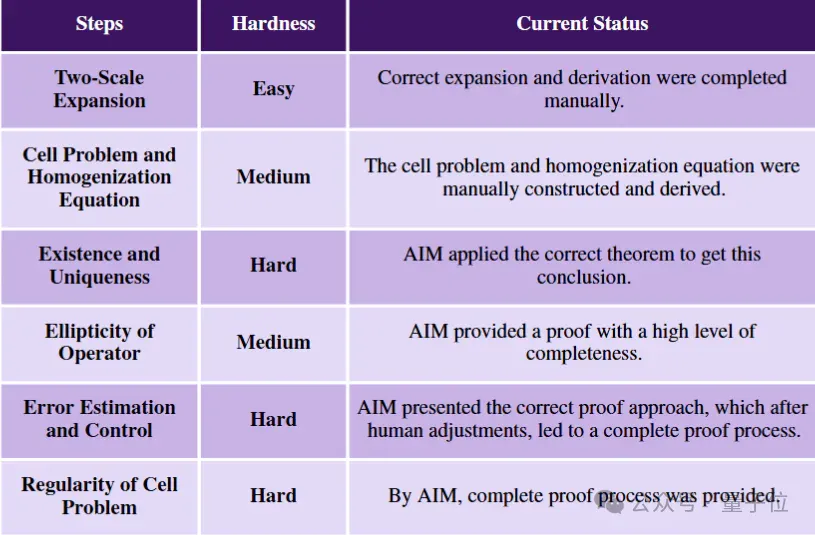 | Steps | Hardness | Current Status |
|---|---|---|
| Two-Scale Expansion | Easy | Correct expansion and derivation were completed manually. |
| Cell Problem and Homogenization Equation | Medium | The cell problem and homogenization equation were manually constructed and derived. |
| Existence and Uniqueness | Hard | AIM applied the correct theorem to get this conclusion. |
| Ellipticity of Operator | Medium | AIM provided a proof with a high level of completeness. |
| Error Estimation and Control | Hard | AIM presented the correct proof approach, which after human adjustments, led to a complete proof process. |
| Regularity of Cell Problem | Hard | By AIM, complete proof process was provided. |

公众号 · 量子位